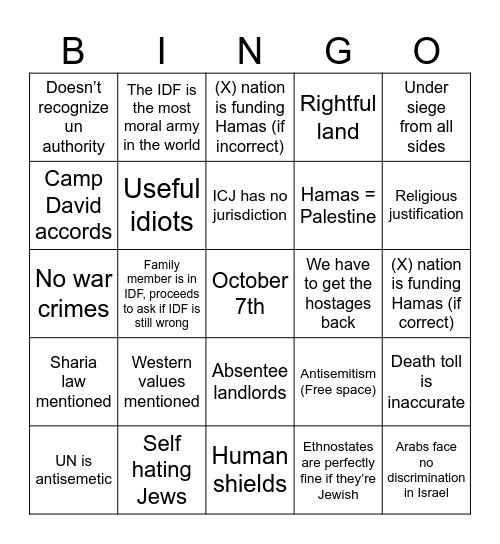 | B | I | N | G | O |
|---|---|---|---|---|
| Doesn't recognize un authority | The IDF is the most moral army in the world | (X) nation is funding Hamas (if incorrect) | Rightful land | Under siege from all sides |
| Camp David accords | Useful idiots | ICJ has no jurisdiction | Hamas = Palestine | Religious justification |
| No war crimes | Family member is in IDF, proceeds to ask if IDF is still wrong | October 7th | We have to get the hostages back | (X) nation is funding Hamas (if correct) |
| Sharia law mentioned | Western values mentioned | Absentee landlords | Antisemitism (Free space) | Death toll is inaccurate |
| UN is antisemetic | Self hating Jews | Human shields | Ethnostates are perfectly fine if they're Jewish | Arabs face no discrimination in Israel |